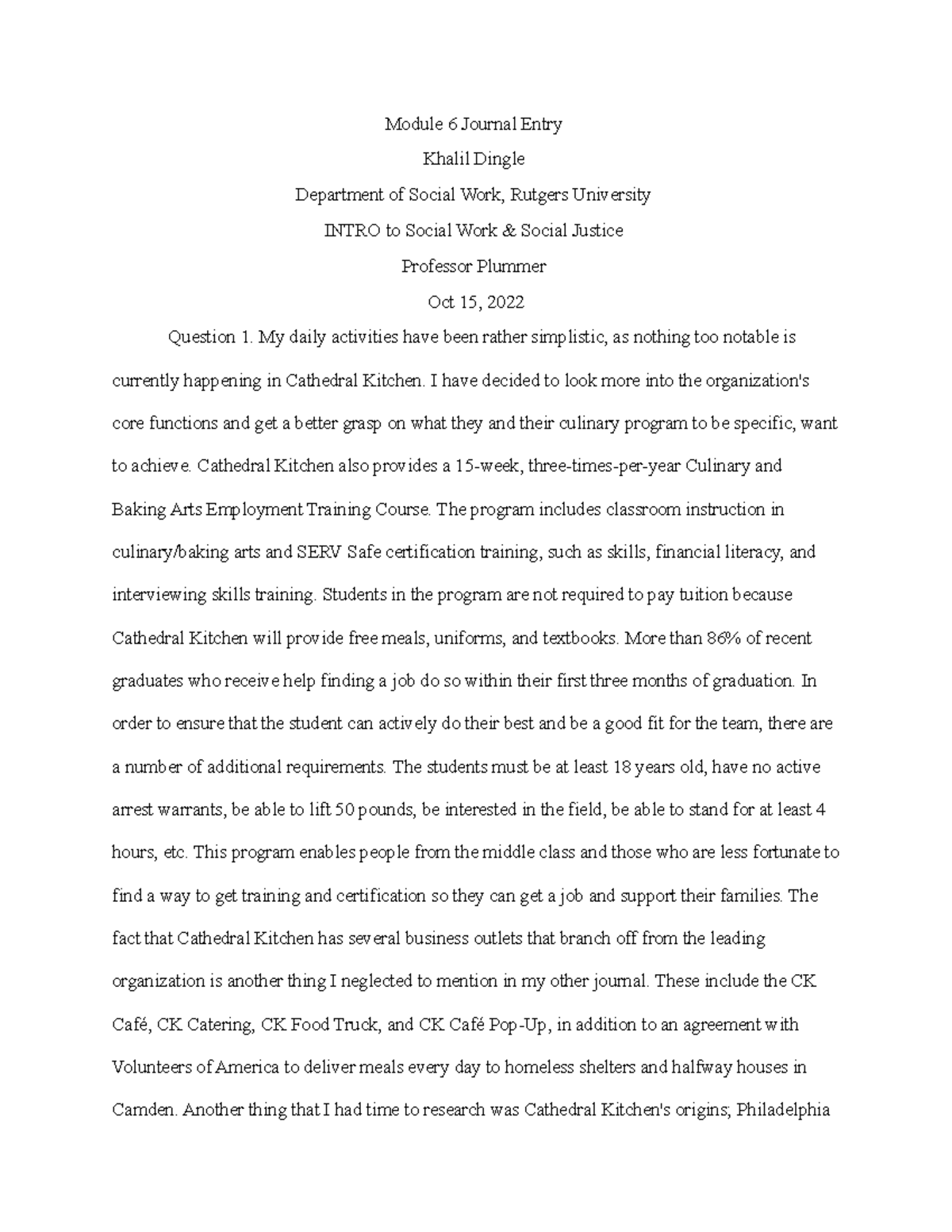 Module 6 Journal Entry

Khalil Dingle

Department of Social Work, Rutgers University

INTRO to Social Work & Social Justice

Professor Plummer

Oct 15, 2022

Question 1. My daily activities have been rather simplistic, as nothing too notable is currently happening in Cathedral Kitchen. I have decided to look more into the organization's core functions and get a better grasp on what they and their culinary program to be specific, want to achieve. Cathedral Kitchen also provides a 15-week, three-times-per-year Culinary and Baking Arts Employment Training Course. The program includes classroom instruction in culinary/baking arts and SERV Safe certification training, such as skills, financial literacy, and interviewing skills training. Students in the program are not required to pay tuition because Cathedral Kitchen will provide free meals, uniforms, and textbooks. More than 86% of recent graduates who receive help finding a job do so within their first three months of graduation. In order to ensure that the student can actively do their best and be a good fit for the team, there are a number of additional requirements. The students must be at least 18 years old, have no active arrest warrants, be able to lift 50 pounds, be interested in the field, be able to stand for at least 4 hours, etc. This program enables people from the middle class and those who are less fortunate to find a way to get training and certification so they can get a job and support their families. The fact that Cathedral Kitchen has several business outlets that branch off from the leading organization is another thing I neglected to mention in my other journal. These include the CK Café, CK Catering, CK Food Truck, and CK Café Pop-Up, in addition to an agreement with Volunteers of America to deliver meals every day to homeless shelters and halfway houses in Camden. Another thing that I had time to research was Cathedral Kitchen's origins; Philadelphia